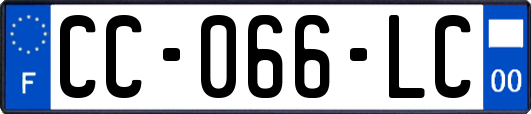 F
CC-066-LC
00